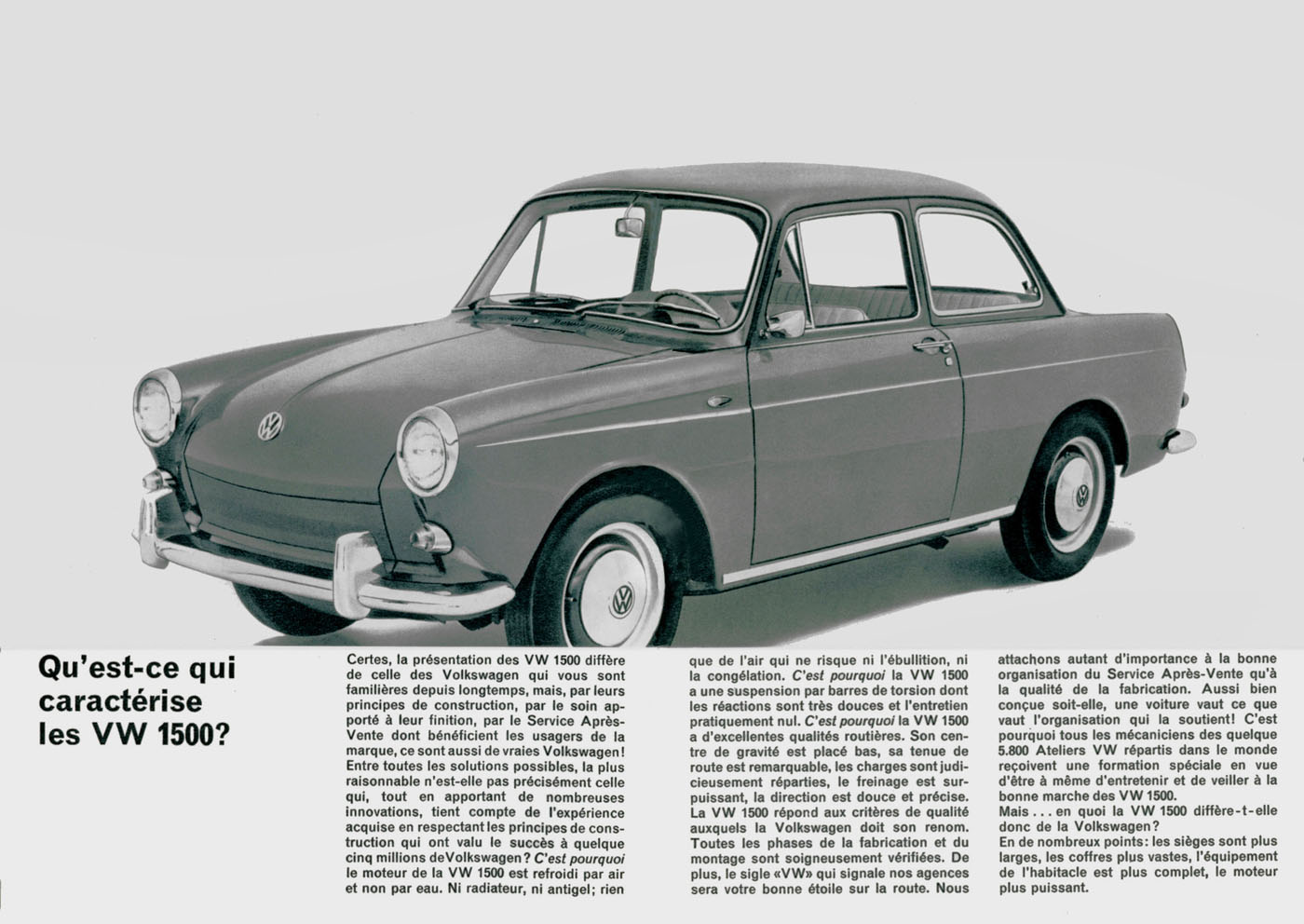 Qu'est-ce qui caractérise les VW 1500?

Certes, la présentation des VW 1500 diffère de celle des Volkswagen qui vous sont familières depuis longtemps, mais, par leurs principes de construction, par le soin apporté à leur finition, par le Service Après-Vente dont bénéficient les usagers de la marque, ce sont aussi de vraies Volkswagen! Entre toutes les solutions possibles, la plus raisonnable n'est-elle pas précisément celle qui, tout en apportant de nombreuses innovations, tient compte de l'expérience acquise en respectant les principes de construction qui ont valu le succès à quelque cinq millions deVolkswagen? C'est pourquoi le moteur de la VW 1500 est refroidi par air et non par eau. Ni radiateur, ni antigel; rien que de l'air qui ne risque ni l'ébullition, ni la congélation. C'est pourquoi la VW 1500 a une suspension par barres de torsion dont les réactions sont très douces et l'entretien pratiquement nul. C'est pourquoi la VW 1500 a d'excellentes qualités routières. Son centre de gravité est placé bas, sa tenue de route est remarquable, les charges sont judicieusement réparties, le freinage est surpuissant, la direction est douce et précise. La VW 1500 répond aux critères de qualité auxquels la Volkswagen doit son renom. Toutes les phases de la fabrication et du montage sont soigneusement vérifiées. De plus, le sigle «VW» qui signale nos agences sera votre bonne étoile sur la route. Nous attachons autant d'importance à la bonne organisation du Service Après-Vente qu'à la qualité de la fabrication. Aussi bien conçue soit-elle, une voiture vaut ce que vaut l'organisation qui la soutient! C'est pourquoi tous les mécaniciens des quelque 5.800 Ateliers VW répartis dans le monde reçoivent une formation spéciale en vue d'être à même d'entretenir et de veiller à la bonne marche des VW 1500.
Mais . . . en quoi la VW 1500 diffère-t-elle donc de la Volkswagen?
En de nombreux points: les sièges sont plus larges, les coffres plus vastes, l'équipement de l'habitacle est plus complet, le moteur plus puissant.